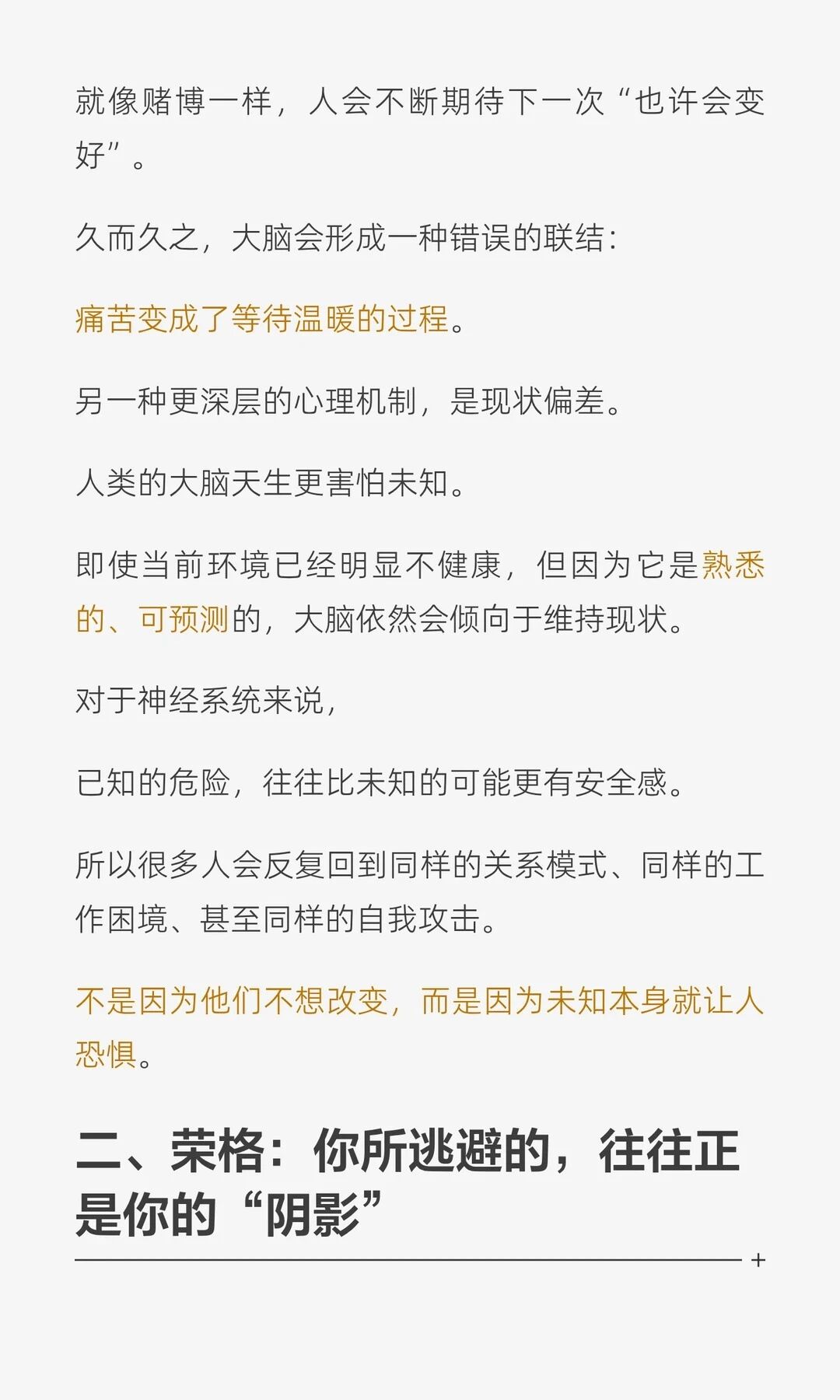 就像赌博一样，人会不断期待下一次“也许会变好”。

久而久之，大脑会形成一种错误的联结：

痛苦变成了等待温暖的过程。

另一种更深层的心理机制，是现状偏差。

人类的大脑天生更害怕未知。

即使当前环境已经明显不健康，但因为它是熟悉的、可预测的，大脑依然会倾向于维持现状。

对于神经系统来说，

已知的危险，往往比未知的可能更有安全感。

所以很多人会反复回到同样的关系模式、同样的工作困境、甚至同样的自我攻击。

不是因为他们不想改变，而是因为未知本身就让人恐惧。

二、荣格：你所逃避的，往往正是你的“阴影”

+